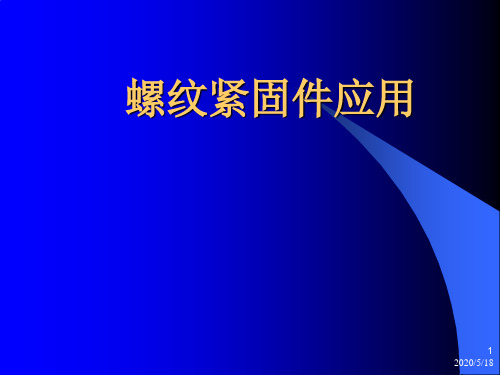 螺纹紧固件应用

1
2020/5/18